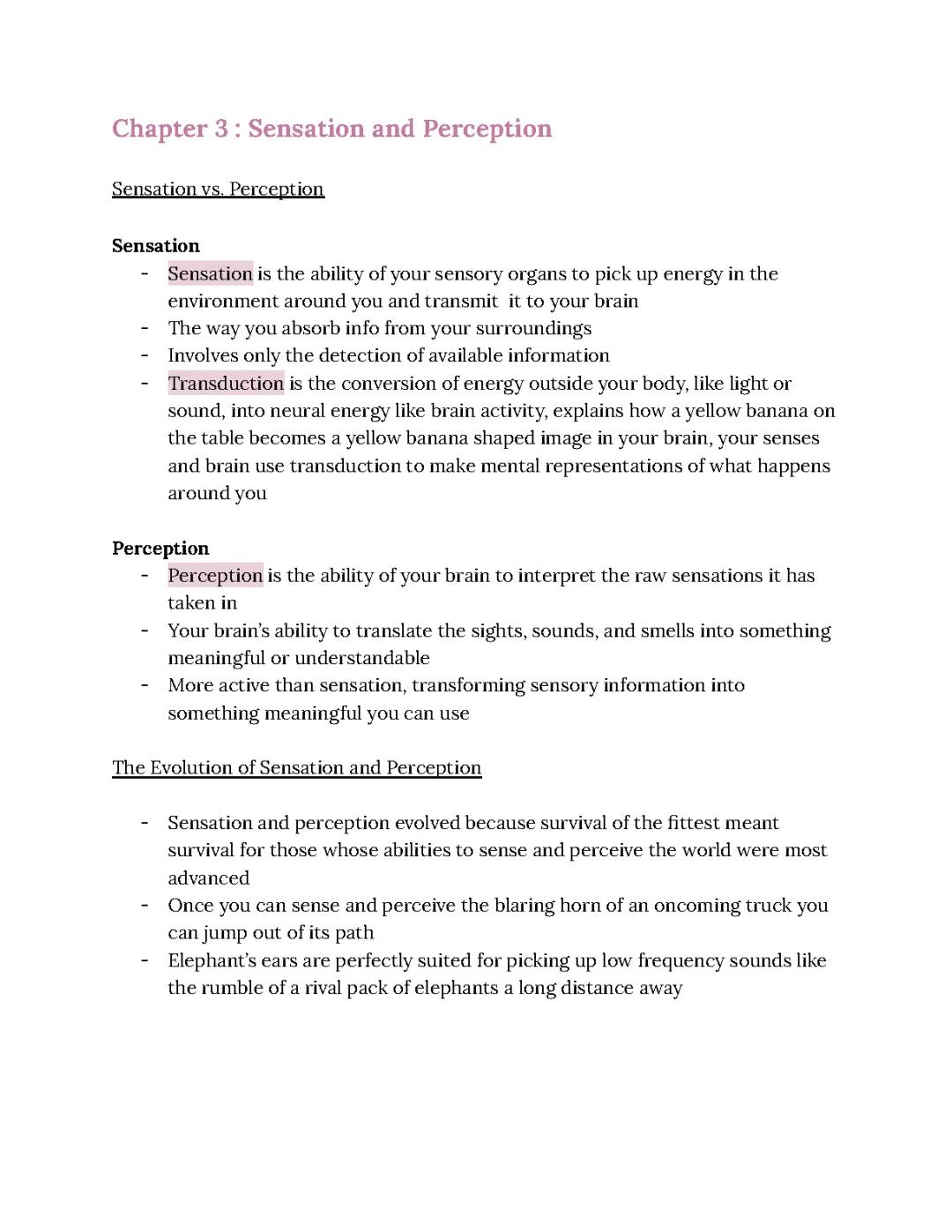 Chapter 3 : Sensation and Perception

Sensation vs. Perception

Sensation

- Sensation is the ability of your sensory organs to pick up energy in the environment around you and transmit it to your brain
- The way you absorb info from your surroundings
- Involves only the detection of available information
- Transduction is the conversion of energy outside your body, like light or sound, into neural energy like brain activity, explains how a yellow banana on the table becomes a yellow banana shaped image in your brain, your senses and brain use transduction to make mental representations of what happens around you

Perception

- Perception is the ability of your brain to interpret the raw sensations it has taken in
- Your brain's ability to translate the sights, sounds, and smells into something meaningful or understandable
- More active than sensation, transforming sensory information into something meaningful you can use

The Evolution of Sensation and Perception

- Sensation and perception evolved because survival of the fittest meant survival for those whose abilities to sense and perceive the world were most advanced
- Once you can sense and perceive the blaring horn of an oncoming truck you can jump out of its path
- Elephant's ears are perfectly suited for picking up low frequency sounds like the rumble of a rival pack of elephants a long distance away